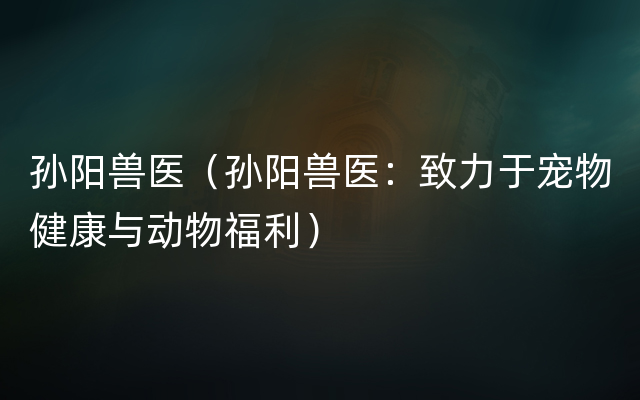 孙阳兽医（孙阳兽医：致力于宠物健康与动物福利）